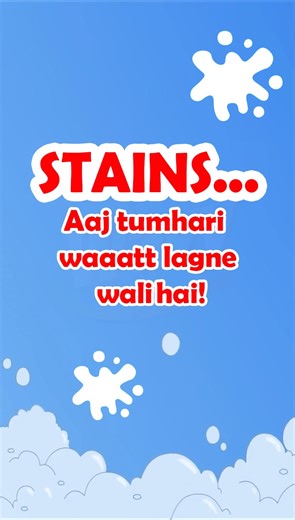 STAINS...

Aaj tumhari waaatt lagne wali hai!